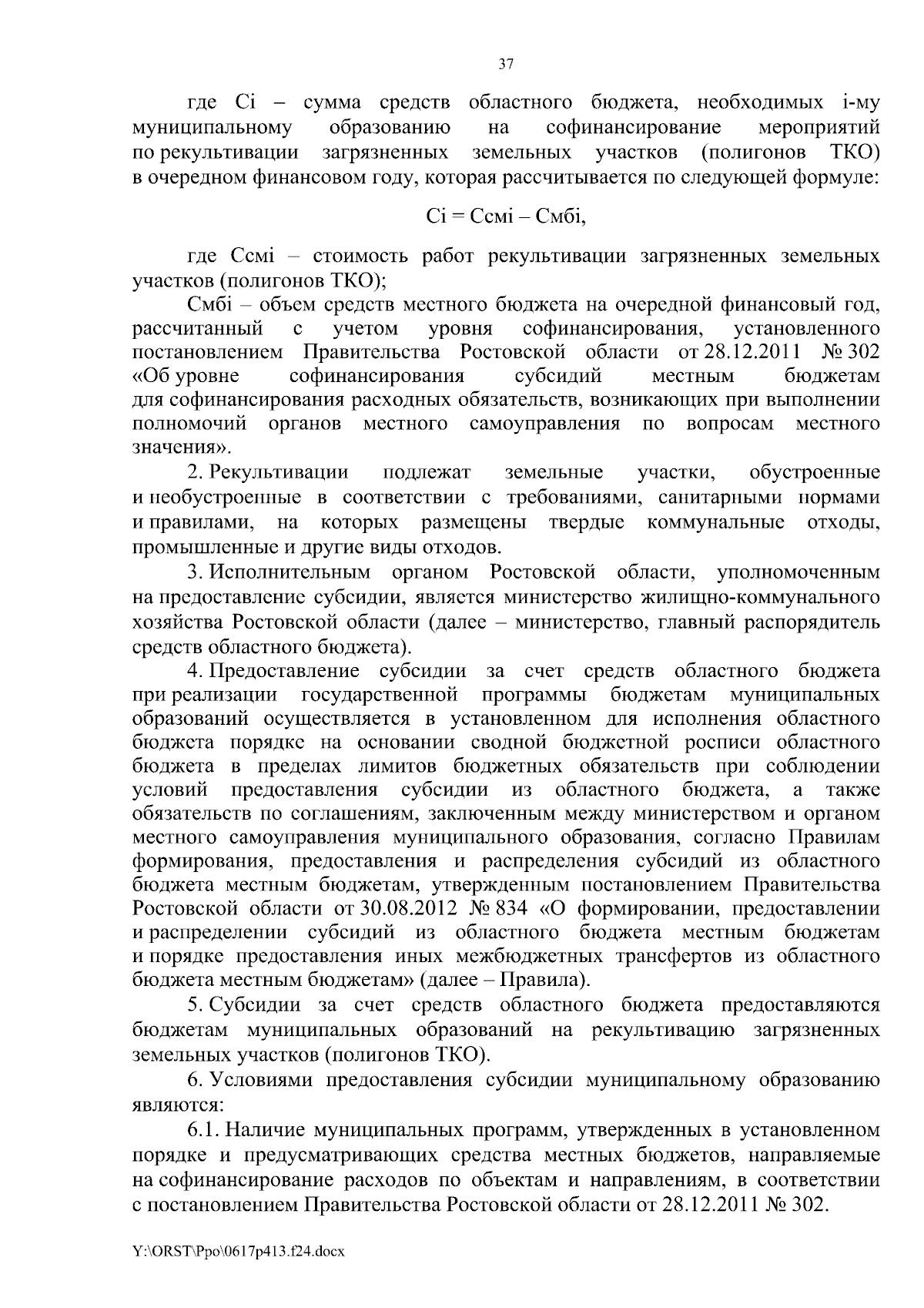 37

где Сi – сумма средств областного бюджета, необходимых i-му муниципальному образованию на софинансирование мероприятий по рекультивации загрязненных земельных участков (полигонов ТКО) в очередном финансовом году, которая рассчитывается по следующей формуле:

Сi = Ссмi – Смбi,

где Ссмi – стоимость работ рекультивации загрязненных земельных участков (полигонов ТКО);

Смбi – объем средств местного бюджета на очередной финансовый год, рассчитанный с учетом уровня софинансирования, установленного постановлением Правительства Ростовской области от 28.12.2011 № 302 «Об уровне софинансирования субсидий местным бюджетам для софинансирования расходных обязательств, возникающих при выполнении полномочий органов местного самоуправления по вопросам местного значения».

2. Рекультивации подлежат земельные участки, обустроенные и необустроенные в соответствии с требованиями, санитарными нормами и правилами, на которых размещены твердые коммунальные отходы, промышленные и другие виды отходов.

3. Исполнительным органом Ростовской области, уполномоченным на предоставление субсидии, является министерство жилищно-коммунального хозяйства Ростовской области (далее – министерство, главный распорядитель средств областного бюджета).

4. Предоставление субсидии за счет средств областного бюджета при реализации государственной программы бюджетам муниципальных образований осуществляется в установленном для исполнения областного бюджета порядке на основании сводной бюджетной росписи областного бюджета в пределах лимитов бюджетных обязательств при соблюдении условий предоставления субсидии из областного бюджета, а также обязательств по соглашениям, заключенным между министерством и органом местного самоуправления муниципального образования, согласно Правилам формирования, предоставления и распределения субсидий из областного бюджета местным бюджетам, утвержденным постановлением Правительства Ростовской области от 30.08.2012 № 834 «О формировании, предоставлении и распределении субсидий из областного бюджета местным бюджетам и порядке предоставления иных межбюджетных трансфертов из областного бюджета местным бюджетам» (далее – Правила).

5. Субсидии за счет средств областного бюджета предоставляются бюджетам муниципальных образований на рекультивацию загрязненных земельных участков (полигонов ТКО).

6. Условиями предоставления субсидии муниципальному образованию являются:

6.1. Наличие муниципальных программ, утвержденных в установленном порядке и предусматривающих средства местных бюджетов, направляемые на софинансирование расходов по объектам и направлениям, в соответствии с постановлением Правительства Ростовской области от 28.12.2011 № 302.

Y:\ORST\Ppo\0617p413.f24.docx